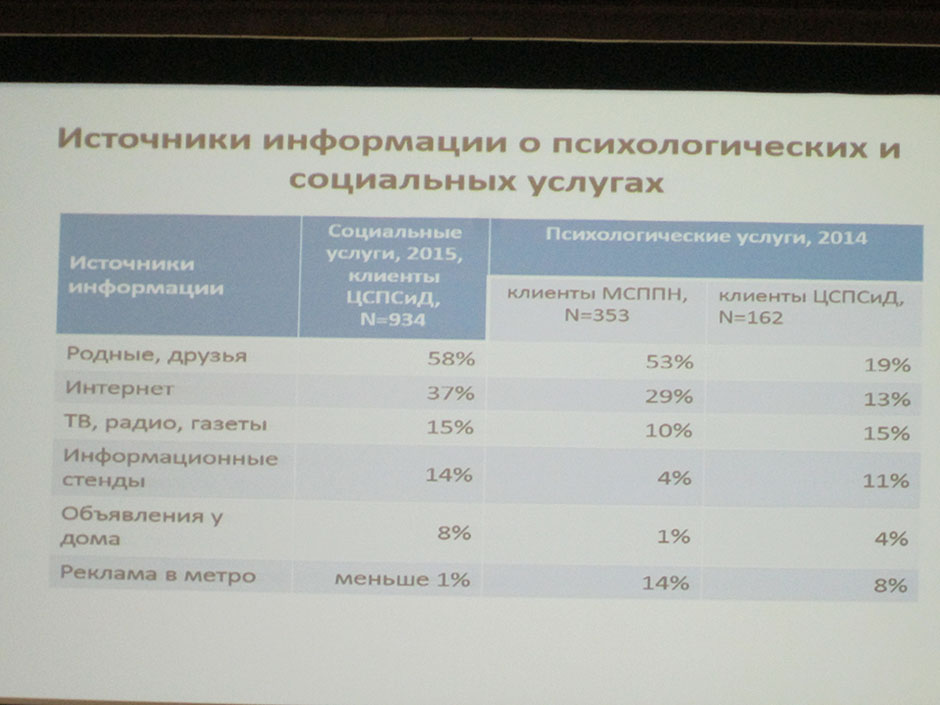 Источники информации о психологических и социальных услугах

| Источники информации | Социальные услуги, 2015, клиенты ЦСПСиД, N=934 | Психологические услуги, 2014 | |
|---|---|---|---|
| | | клиенты МСППН, N=353 | клиенты ЦСПСиД, N=162 |
| Родные, друзья | 58% | 53% | 19% |
| Интернет | 37% | 29% | 13% |
| ТВ, радио, газеты | 15% | 10% | 15% |
| Информационные стенды | 14% | 4% | 11% |
| Объявления у дома | 8% | 1% | 4% |
| Реклама в метро | меньше 1% | 14% | 8% |